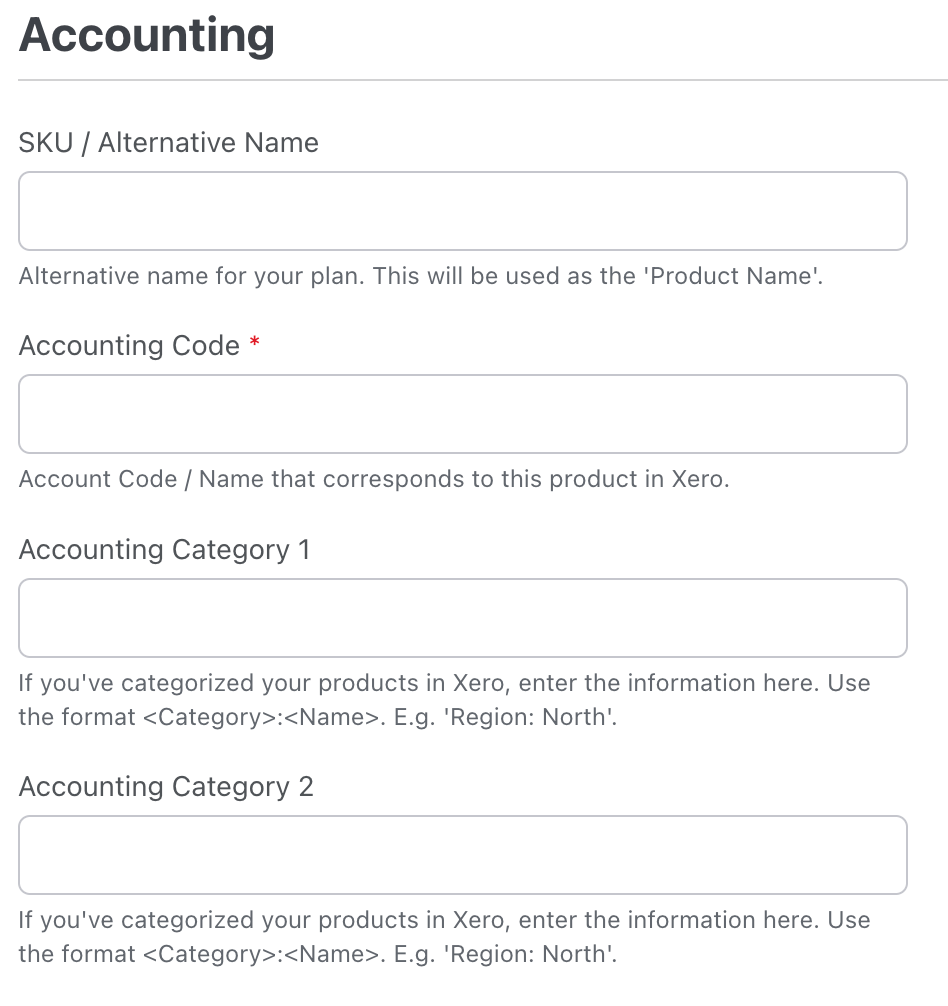 Accounting

SKU / Alternative Name

Alternative name for your plan. This will be used as the 'Product Name'.

Accounting Code *

Account Code / Name that corresponds to this product in Xero.

Accounting Category 1

If you've categorized your products in Xero, enter the information here. Use the format <Category>:<Name>. E.g. 'Region: North'.

Accounting Category 2

If you've categorized your products in Xero, enter the information here. Use the format <Category>:<Name>. E.g. 'Region: North'.